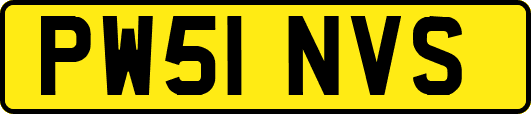 PW51 NVS